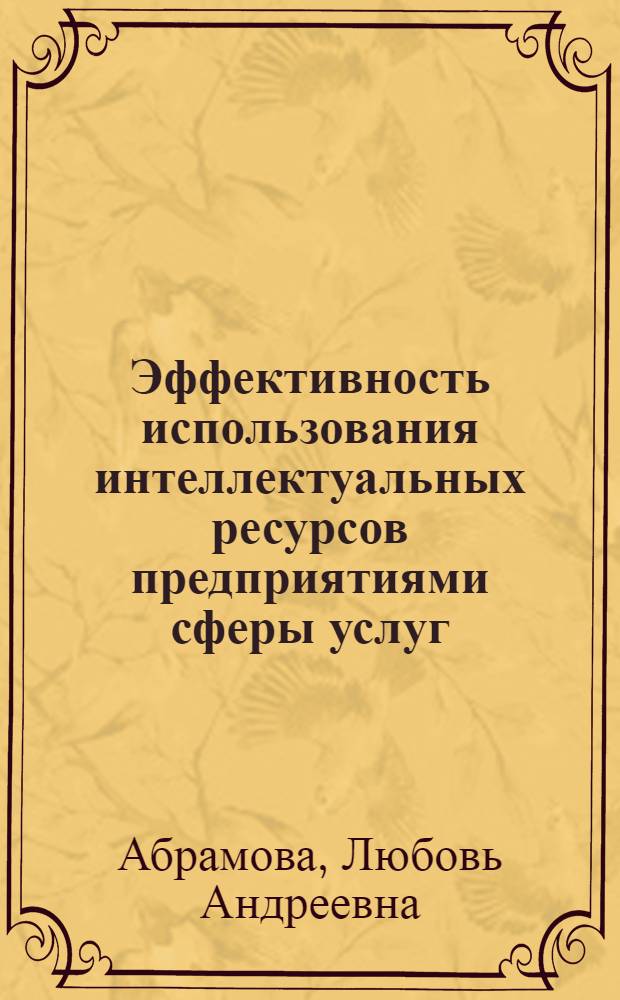 Эффективность использования интеллектуальных ресурсов предприятиями сферы услуг

Абрамова, Любовь Андреевна